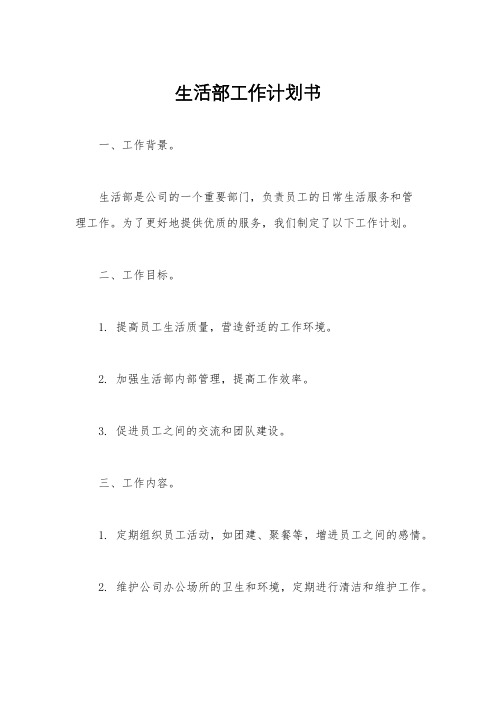 生活部工作计划书

一、工作背景。

生活部是公司的一个重要部门，负责员工的日常生活服务和管理工作。为了更好地提供优质的服务，我们制定了以下工作计划。

二、工作目标。

1. 提高员工生活质量，营造舒适的工作环境。

2. 加强生活部内部管理，提高工作效率。

3. 促进员工之间的交流和团队建设。

三、工作内容。

1. 定期组织员工活动，如团建、聚餐等，增进员工之间的感情。

2. 维护公司办公场所的卫生和环境，定期进行清洁和维护工作。